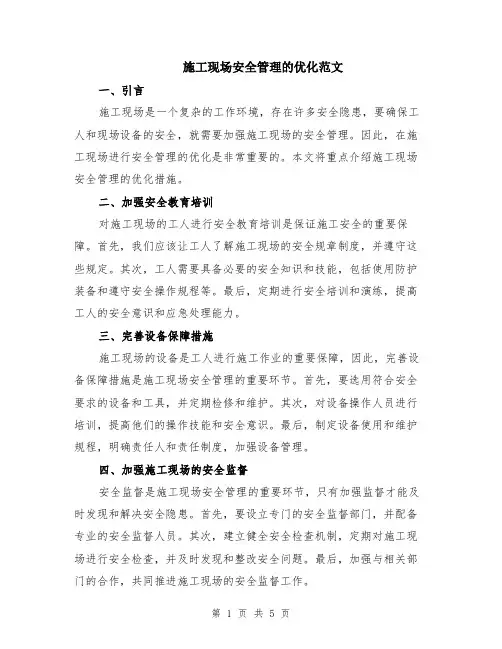 施工现场安全管理的优化范文

一、引言

施工现场是一个复杂的工作环境，存在许多安全隐患，要确保工人和现场设备的安全，就需要加强施工现场的安全管理。因此，在施工现场进行安全管理的优化是非常重要的。本文将重点介绍施工现场安全管理的优化措施。

二、加强安全教育培训

对施工现场的工人进行安全教育培训是保证施工安全的重要保障。首先，我们应该让工人了解施工现场的安全规章制度，并遵守这些规定。其次，工人需要具备必要的安全知识和技能，包括使用防护装备和遵守安全操作规程等。最后，定期进行安全培训和演练，提高工人的安全意识和应急处理能力。

三、完善设备保障措施

施工现场的设备是工人进行施工作业的重要保障，因此，完善设备保障措施是施工现场安全管理的重要环节。首先，要选用符合安全要求的设备和工具，并定期检修和维护。其次，对设备操作人员进行培训，提高他们的操作技能和安全意识。最后，制定设备使用和维护规程，明确责任人和责任制度，加强设备管理。

四、加强施工现场的安全监督

安全监督是施工现场安全管理的重要环节，只有加强监督才能及时发现和解决安全隐患。首先，要设立专门的安全监督部门，并配备专业的安全监督人员。其次，建立健全安全检查机制，定期对施工现场进行安全检查，并及时发现和整改安全问题。最后，加强与相关部门的合作，共同推进施工现场的安全监督工作。

第 1 页 共 5 页